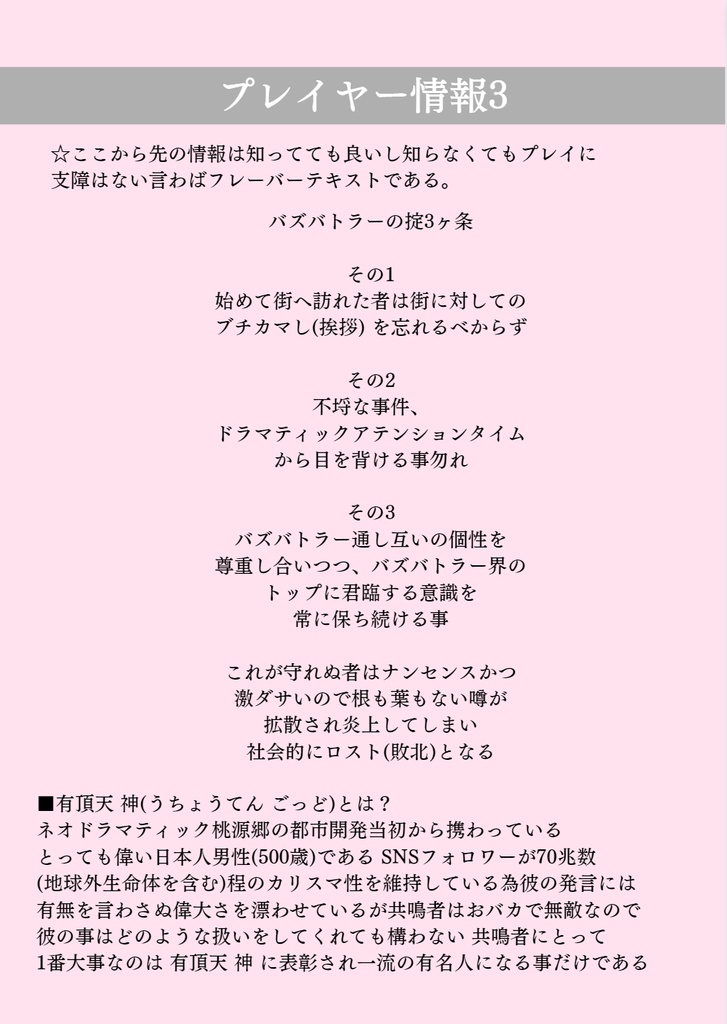 プレイヤー情報3

☆ここから先の情報は知ってても良いし知らなくてもプレイに支障はない言わばフレーバーテキストである。

バズバトラーの掟3ヶ条

その1
始めて街へ訪れた者は街に対しての
ブチカマし(挨拶) を忘れるべからず

その2
不埒な事件、
ドラマティックアテンションタイム
から目を背ける事勿れ

その3
バズバトラー通し互いの個性を
尊重し合いつつ、バズバトラー界の
トップに君臨する意識を
常に保ち続ける事

これが守れぬ者はナンセンスかつ
激ダサいので根も葉もない噂が
拡散され炎上してしまい
社会的にロスト(敗北)となる

■有頂天 神(うちょうてん ごっど)とは？
ネオドラマティック桃源郷の都市開発当初から携わっている
とっても偉い日本人男性(500歳)である SNSフォロワーが70兆数
(地球外生命体を含む)程のカリスマ性を維持している為彼の発言には
有無を言わさぬ偉大さを漂わせているが共鳴者はおバカで無敵なので
彼の事はどのような扱いをしてくれても構わない 共鳴者にとって
1番大事なのは 有頂天 神 に表彰され一流の有名人になる事だけである